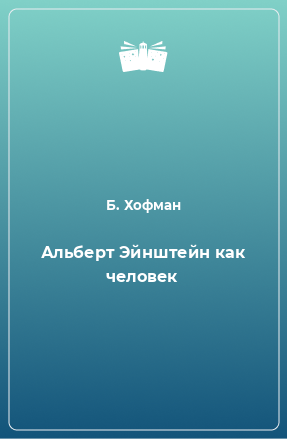 Б. Хофман

Альберт Эйнштейн как человек